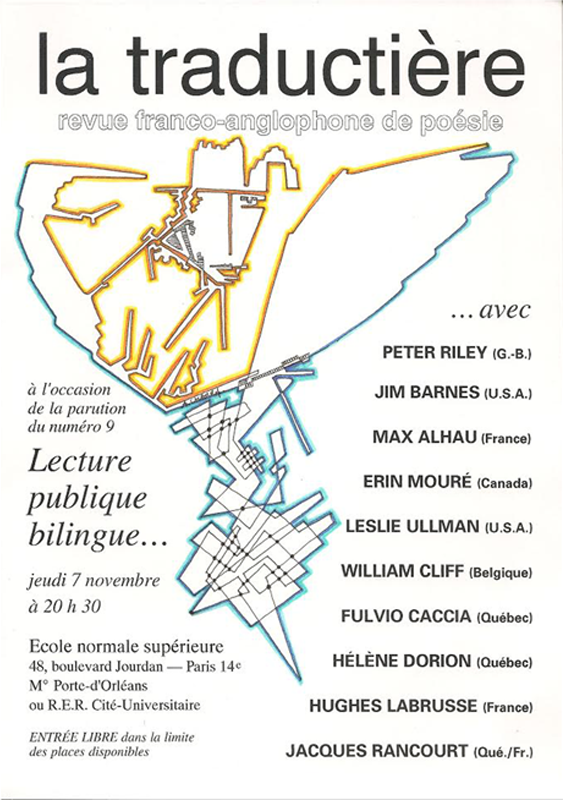 la traductière

revue franco-anglophone de poésie

à l'occasion de la parution du numéro 9

Lecture publique bilingue...

jeudi 7 novembre à 20 h 30

Ecole normale supérieure
48, boulevard Jourdan — Paris 14e
M° Porte-d'Orléans
ou R.E.R. Cité-Universitaire

ENTRÉE LIBRE dans la limite des places disponibles

... avec

PETER RILEY (G.-B.)

JIM BARNES (U.S.A.)

MAX ALHAU (France)

ERIN MOURÉ (Canada)

LESLIE ULLMAN (U.S.A.)

WILLIAM CLIFF (Belgique)

FULVIO CACCIA (Québec)

HÉLÈNE DORION (Québec)

HUGHES LABRUSSE (France)

JACQUES RANCOURT (Qué./Fr.)